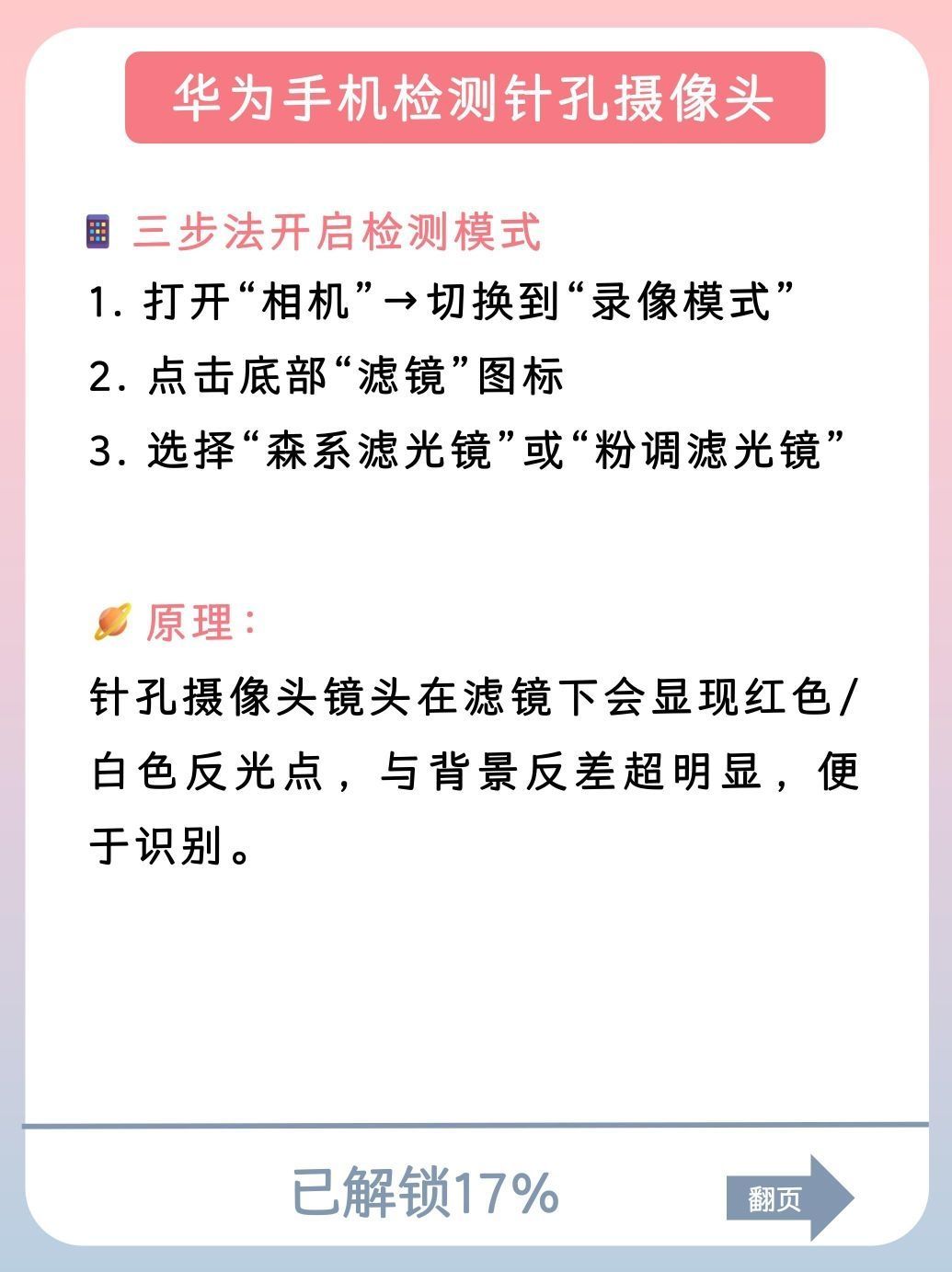 华为手机检测针孔摄像头

三步法开启检测模式

1.打开“相机”→切换到“录像模式”

2.点击底部“滤镜”图标

3.选择“森系滤光镜”或“粉调滤光镜”

原理：

针孔摄像头镜头在滤镜下会显现红色/白色反光点，与背景反差超明显，便于识别。

已解锁17%

翻页